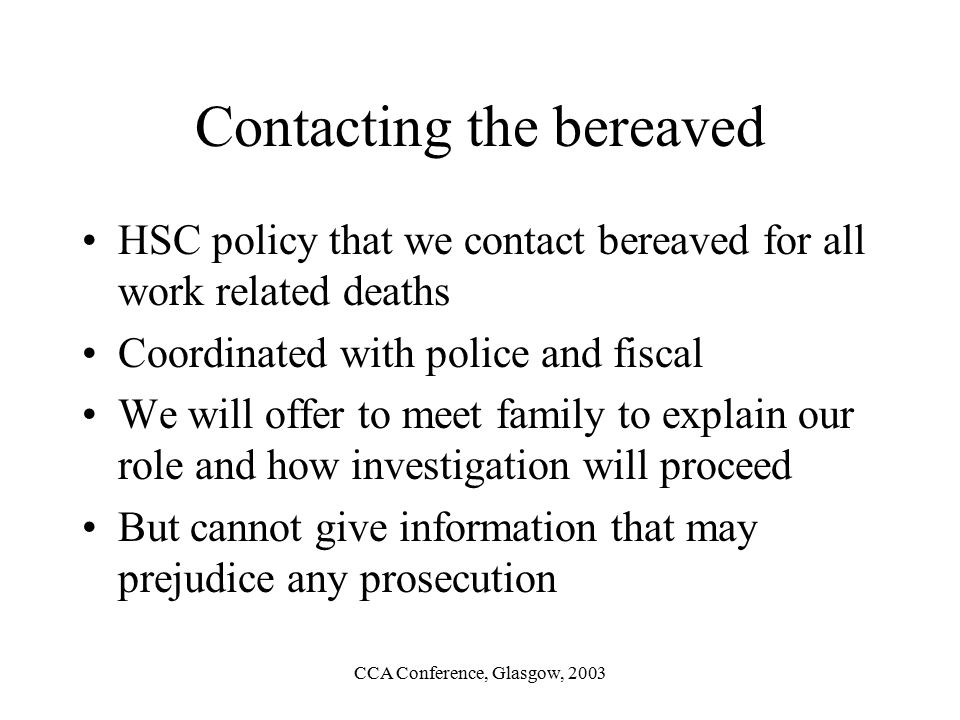 Contacting the bereaved

• HSC policy that we contact bereaved for all work related deaths
• Coordinated with police and fiscal
• We will offer to meet family to explain our role and how investigation will proceed
• But cannot give information that may prejudice any prosecution

CCA Conference, Glasgow, 2003